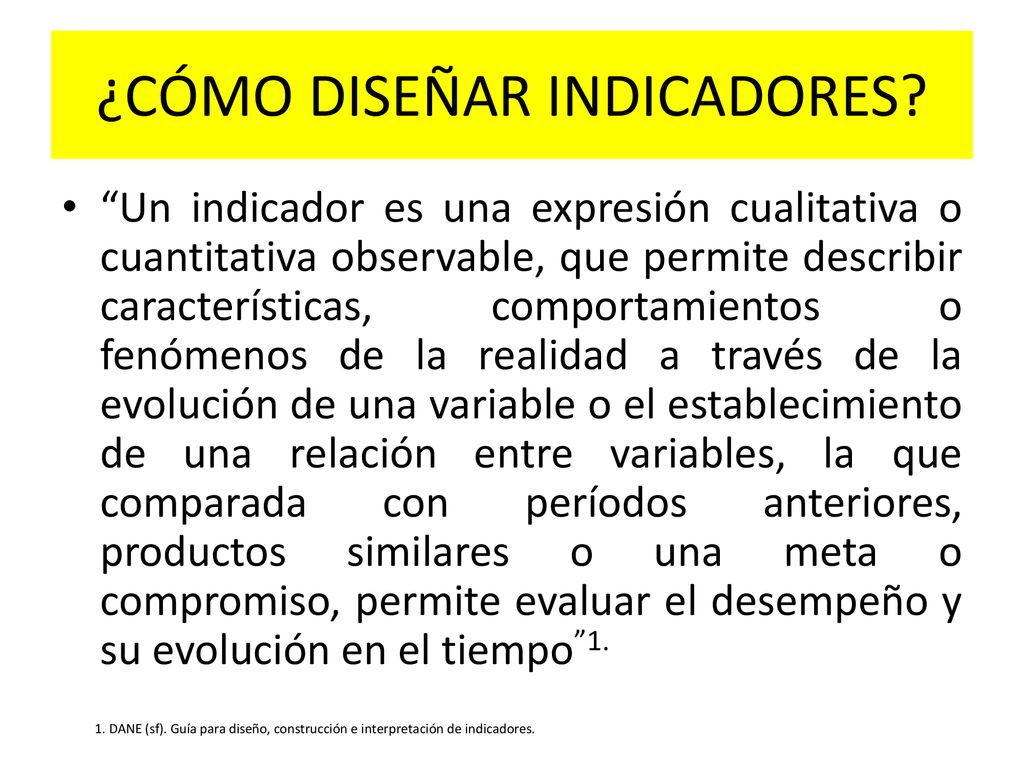 ¿CÓMO DISEÑAR INDICADORES?

• “Un indicador es una expresión cualitativa o cuantitativa observable, que permite describir características, comportamientos o fenómenos de la realidad a través de la evolución de una variable o el establecimiento de una relación entre variables, la que comparada con períodos anteriores, productos similares o una meta o compromiso, permite evaluar el desempeño y su evolución en el tiempo”1.

1. DANE (sf). Guía para diseño, construcción e interpretación de indicadores.